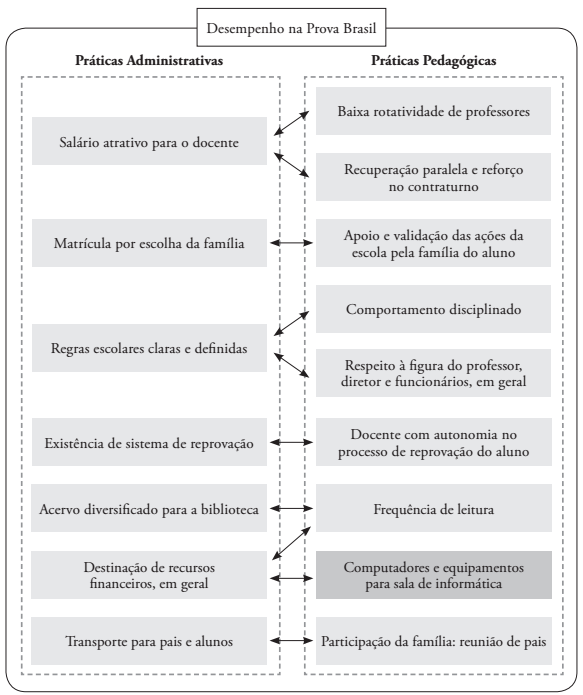 Desempenho na Prova Brasil

Práticas Administrativas

Salário atrativo para o docente

Matrícula por escolha da família

Regras escolares claras e definidas

Existência de sistema de reprovação

Acervo diversificado para a biblioteca

Destinação de recursos financeiros, em geral

Transporte para pais e alunos

Práticas Pedagógicas

Baixa rotatividade de professores

Recuperação paralela e reforço no contraturno

Apoio e validação das ações da escola pela família do aluno

Comportamento disciplinado

Respeito à figura do professor, diretor e funcionários, em geral

Docente com autonomia no processo de reprovação do aluno

Frequência de leitura

Computadores e equipamentos para sala de informática

Participação da família: reunião de pais